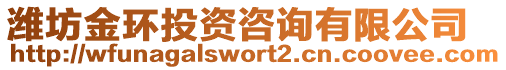 潍坊金环投资咨询有限公司
http://wfunagalswort2.cn.coovee.com